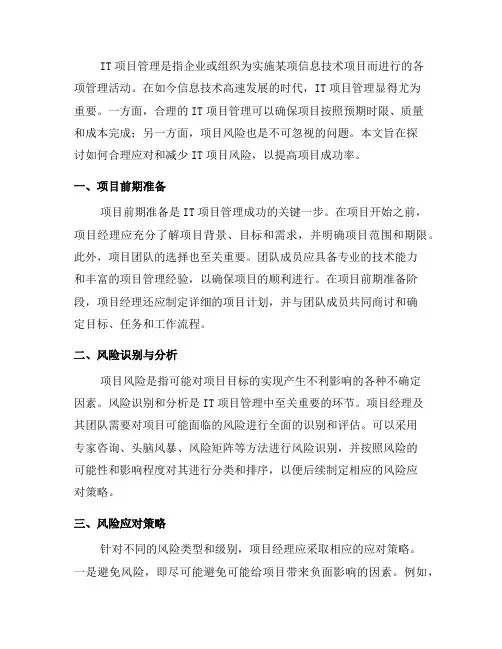 IT 项目管理是指企业或组织为实施某项信息技术项目而进行的各项管理活动。在如今信息技术高速发展的时代，IT 项目管理显得尤为重要。一方面，合理的 IT 项目管理可以确保项目按照预期时限、质量和成本完成；另一方面，项目风险也是不可忽视的问题。本文旨在探讨如何合理应对和减少 IT 项目风险，以提高项目成功率。

一、项目前期准备

项目前期准备是 IT 项目管理成功的关键一步。在项目开始之前，项目经理应充分了解项目背景、目标和需求，并明确项目范围和期限。此外，项目团队的选择也至关重要。团队成员应具备专业的技术能力和丰富的项目管理经验，以确保项目的顺利进行。在项目前期准备阶段，项目经理还应制定详细的项目计划，并与团队成员共同商讨和确定目标、任务和工作流程。

二、风险识别与分析

项目风险是指可能对项目目标的实现产生不利影响的各种不确定因素。风险识别和分析是 IT 项目管理中至关重要的环节。项目经理及其团队需要对项目可能面临的风险进行全面的识别和评估。可以采用专家咨询、头脑风暴、风险矩阵等方法进行风险识别，并按照风险的可能性和影响程度对其进行分类和排序，以便后续制定相应的风险应对策略。

三、风险应对策略

针对不同的风险类型和级别，项目经理应采取相应的应对策略。一是避免风险，即尽可能避免可能给项目带来负面影响的因素。例如，